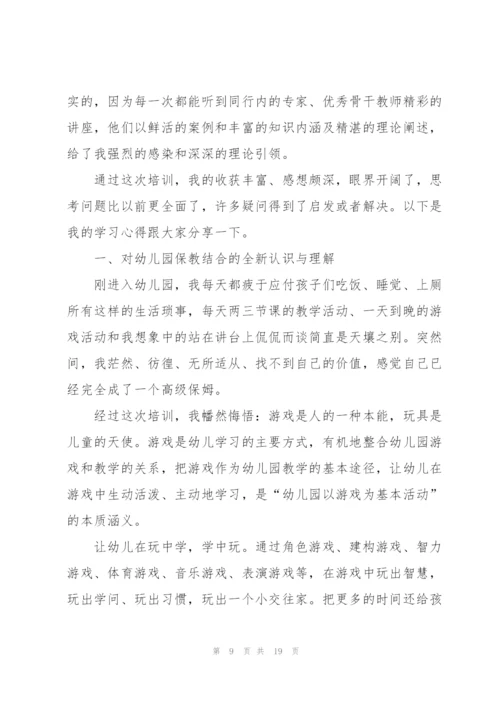 实的，因为每一次都能听到同行内的专家、优秀骨干教师精彩的讲座，他们以鲜活的案例和丰富的知识内涵及精湛的理论阐述，给了我强烈的感染和深深的理论引领。

通过这次培训，我的收获丰富、感想颇深，眼界开阔了，思考问题比以前更全面了，许多疑问得到了启发或者解决。以下是我的学习心得跟大家分享一下。

一、对幼儿园保教结合的全新认识与理解

刚进入幼儿园，我每天都疲于应付孩子们吃饭、睡觉、上厕所有这样的生活琐事，每天两三节课的教学活动、一天到晚的游戏活动和我想象中的站在讲台上侃侃而谈简直是天壤之别。突然间，我茫然、彷徨、无所适从、找不到自己的价值，感觉自己已经完全成了一个高级保姆。

经过这次培训，我幡然悔悟：游戏是人的一种本能，玩具是儿童的天使。游戏是幼儿学习的主要方式，有机地整合幼儿园游戏和教学的关系，把游戏作为幼儿园教学的基本途径，让幼儿在游戏中生动活泼、主动地学习，是“幼儿园以游戏为基本活动”的本质涵义。

让幼儿在玩中学，学中玩。通过角色游戏、建构游戏、智力游戏、体育游戏、音乐游戏、表演游戏等，在游戏中玩出智慧，玩出学问、玩出习惯，玩出一个小交往家。把更多的时间还给孩

第 9 页 共 19 页